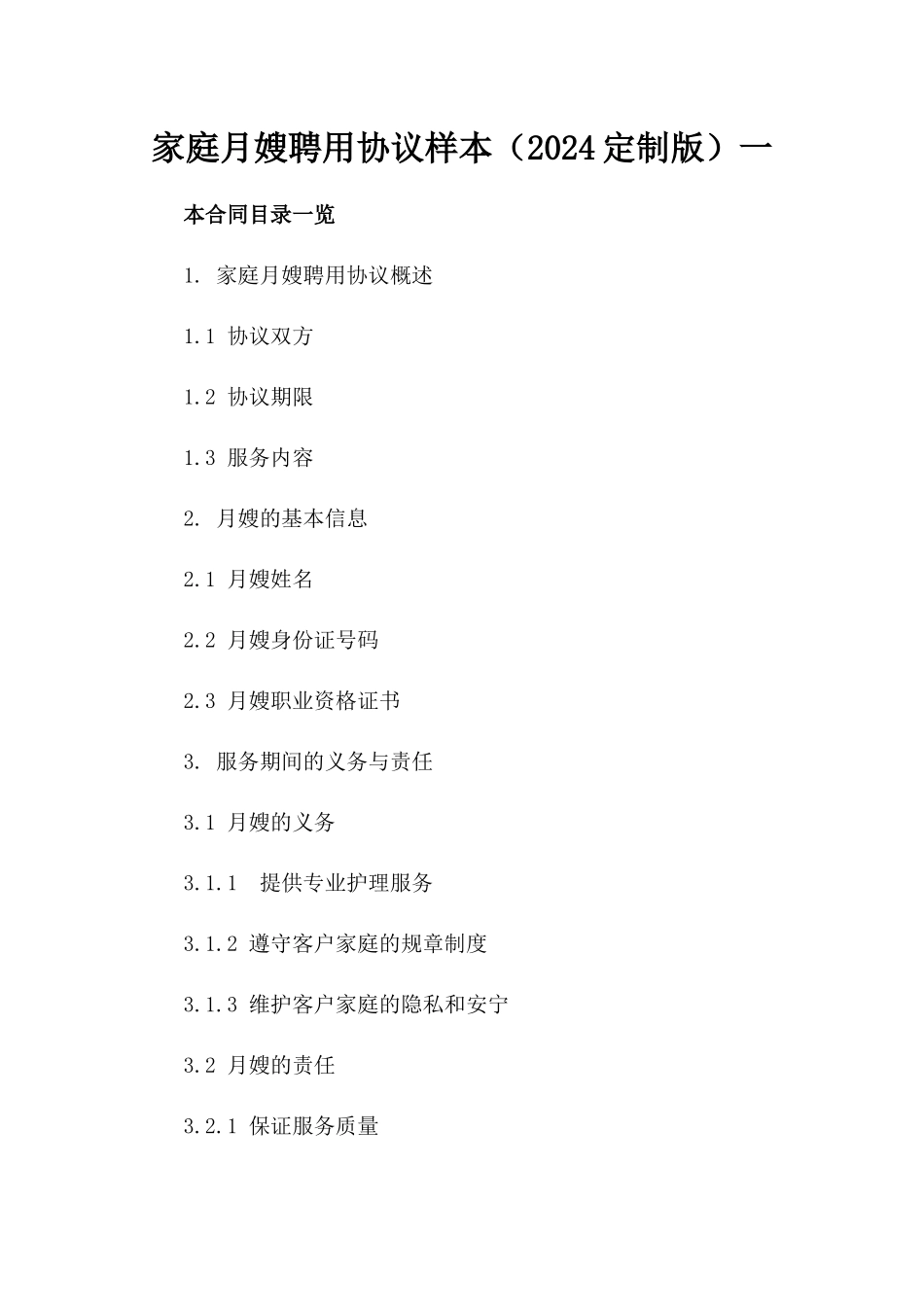 家庭月嫂聘用协议样本（2024定制版）一

本合同目录一览

1. 家庭月嫂聘用协议概述

1.1 协议双方

1.2 协议期限

1.3 服务内容

2. 月嫂的基本信息

2.1 月嫂姓名

2.2 月嫂身份证号码

2.3 月嫂职业资格证书

3. 服务期间的义务与责任

3.1 月嫂的义务

3.1.1 提供专业护理服务

3.1.2 遵守客户家庭的规章制度

3.1.3 维护客户家庭的隐私和安宁

3.2 月嫂的责任

3.2.1 保证服务质量